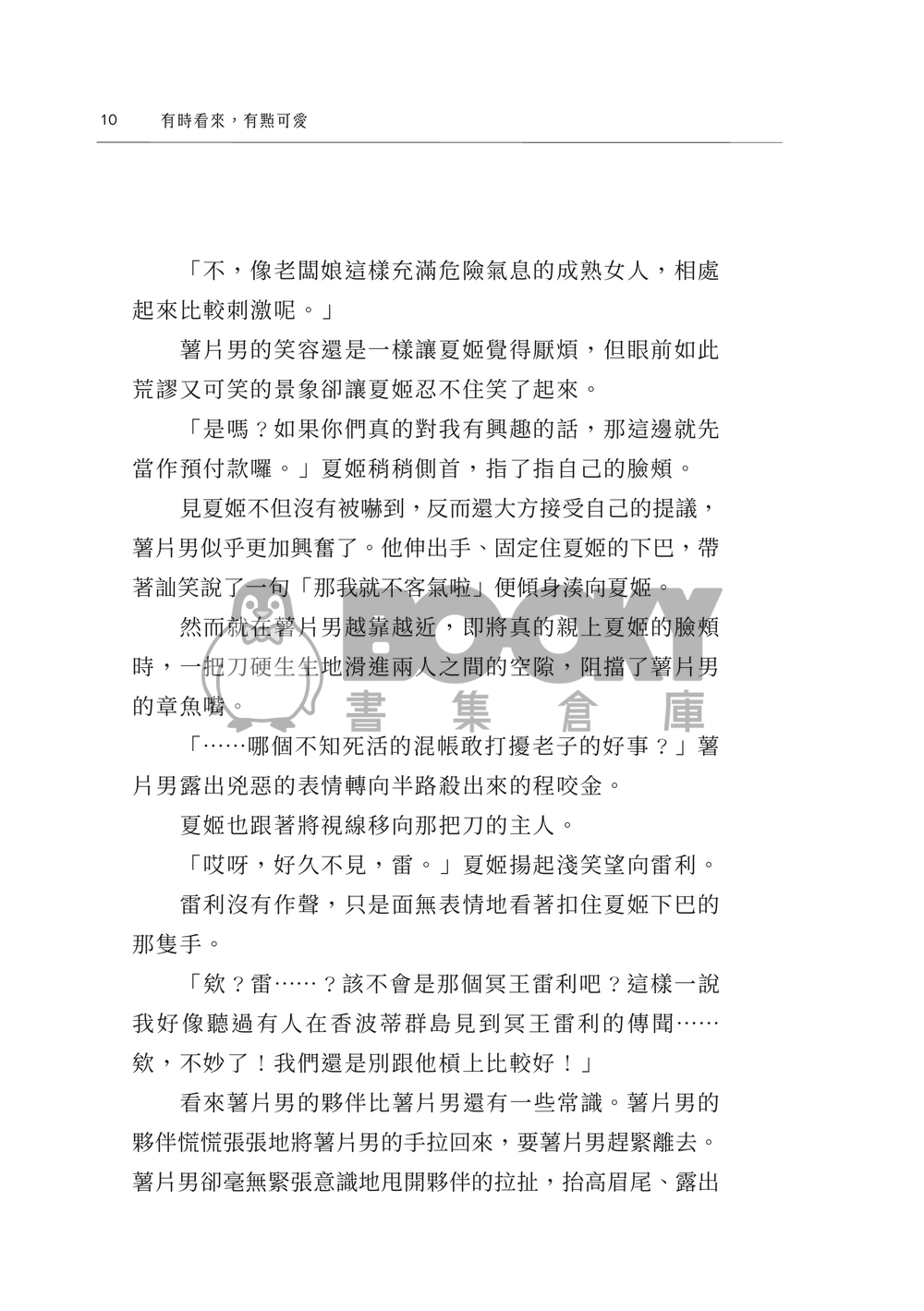 10　有時看來，有點可愛

「不，像老闆娘這樣充滿危險氣息的成熟女人，相處起來比較刺激呢。」

薯片男的笑容還是一樣讓夏姬覺得厭煩，但眼前如此荒謬又可笑的景象卻讓夏姬忍不住笑了起來。

「是嗎？如果你們真的對我有興趣的話，那這邊就先當作預付款囉。」夏姬稍稍側首，指了指自己的臉頰。

見夏姬不但沒有被嚇到，反而還大方接受自己的提議，薯片男似乎更加興奮了。他伸出手、固定住夏姬的下巴，帶著訕笑說了一句「那我就不客氣啦」便傾身湊向夏姬。

然而就在薯片男越靠越近，即將真的親上夏姬的臉頰時，一把刀硬生生地滑進兩人之間的空隙，阻擋了薯片男的章魚嘴。

「……哪個不知死活的混帳敢打擾老子的好事？」薯片男露出兇惡的表情轉向半路殺出來的程咬金。

夏姬也跟著將視線移向那把刀的主人。

「哎呀，好久不見，雷。」夏姬揚起淺笑望向雷利。

雷利沒有作聲，只是面無表情地看著扣住夏姬下巴的那隻手。

「欸？雷……？該不會是那個冥王雷利吧？這樣一說我好像聽過有人在香波蒂群島見到冥王雷利的傳聞……欸，不妙了！我們還是別跟他槓上比較好！」

看來薯片男的夥伴比薯片男還有一些常識。薯片男的夥伴慌慌張張地將薯片男的手拉回來，要薯片男趕緊離去。薯片男卻毫無緊張意識地甩開夥伴的拉扯，抬高眉尾、露出

BOOKY 書集倉庫